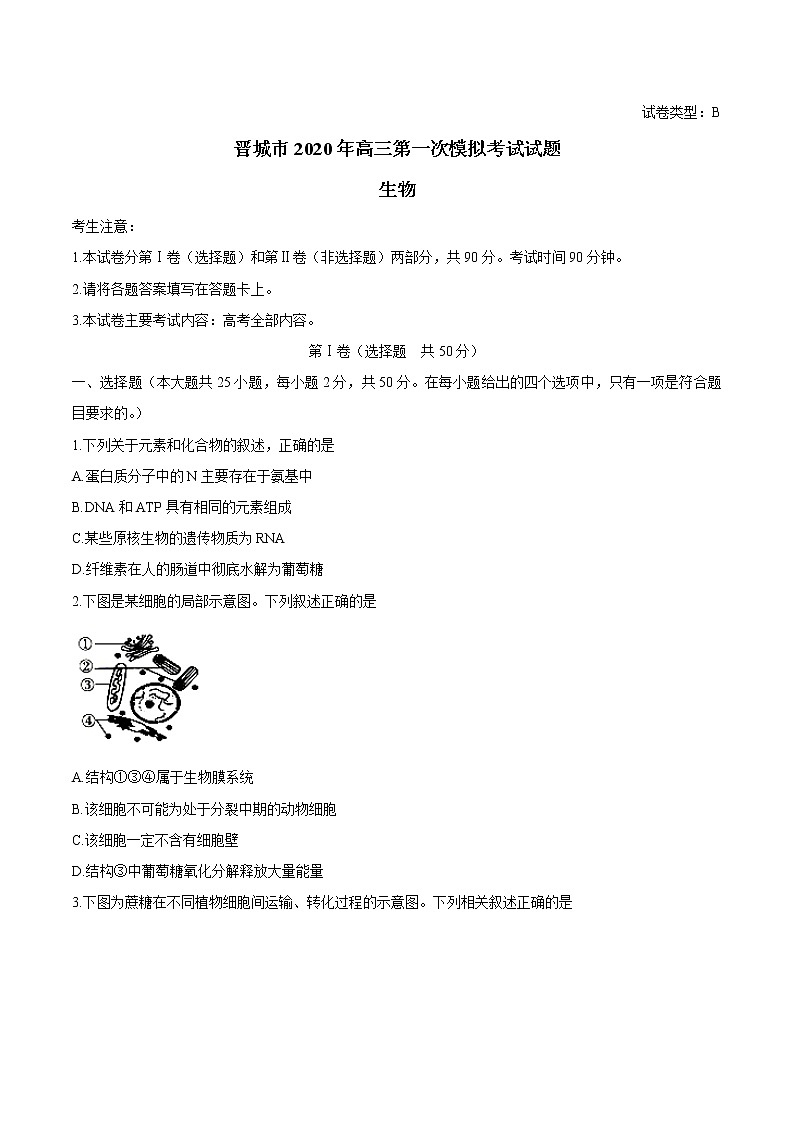 试卷类型：B

晋城市2020年高三第一次模拟考试试题

生物

考生注意：

1.本试卷分第Ⅰ卷（选择题）和第Ⅱ卷（非选择题）两部分，共90分。考试时间90分钟。

2.请将各题答案填写在答题卡上。

3.本试卷主要考试内容：高考全部内容。

第Ⅰ卷（选择题　共50分）

一、选择题（本大题共25小题，每小题2分，共50分。在每小题给出的四个选项中，只有一项是符合题目要求的。）

1.下列关于元素和化合物的叙述，正确的是

A.蛋白质分子中的N主要存在于氨基中

B.DNA和ATP具有相同的元素组成

C.某些原核生物的遗传物质为RNA

D.纤维素在人的肠道中彻底水解为葡萄糖

2.下图是某细胞的局部示意图。下列叙述正确的是

①
②
③
④

A.结构①③④属于生物膜系统

B.该细胞不可能为处于分裂中期的动物细胞

C.该细胞一定不含有细胞壁

D.结构③中葡萄糖氧化分解释放大量能量

3.下图为蔗糖在不同植物细胞间运输、转化过程的示意图。下列相关叙述正确的是